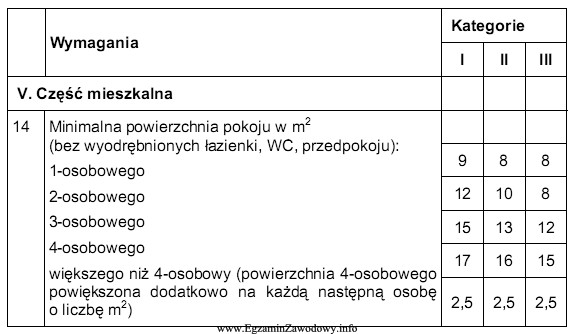 |  | Wymagania | Kategorie | | |
|---|---|---|---|---|
|  |  | I | II | III |
| V. Część mieszkalna | | | | |
| 14 | Minimalna powierzchnia pokoju w $m^2$ (bez wyodrębnionych łazienki, WC, przedpokoju): | | | |
|  | 1-osobowego | 9 | 8 | 8 |
|  | 2-osobowego | 12 | 10 | 8 |
|  | 3-osobowego | 15 | 13 | 12 |
|  | 4-osobowego | 17 | 16 | 15 |
|  | większego niż 4-osobowy (powierzchnia 4-osobowego powiększona dodatkowo na każdą następną osobę o liczbę $m^2$) | 2,5 | 2,5 | 2,5 |

www.EgzaminZawodowy.info